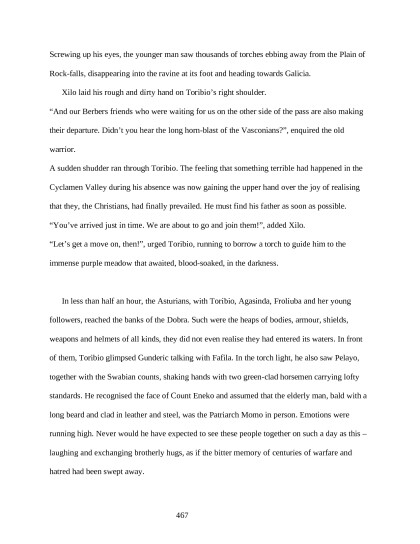 Screwing up his eyes, the younger man saw thousands of torches ebbing away from the Plain of Rock-falls, disappearing into the ravine at its foot and heading towards Galicia.

Xilo laid his rough and dirty hand on Toribio's right shoulder.

"And our Berbers friends who were waiting for us on the other side of the pass are also making their departure. Didn't you hear the long horn-blast of the Vasconians?", enquired the old warrior.

A sudden shudder ran through Toribio. The feeling that something terrible had happened in the Cyclamen Valley during his absence was now gaining the upper hand over the joy of realising that they, the Christians, had finally prevailed. He must find his father as soon as possible.

"You've arrived just in time. We are about to go and join them!", added Xilo.

"Let's get a move on, then!", urged Toribio, running to borrow a torch to guide him to the immense purple meadow that awaited, blood-soaked, in the darkness.

In less than half an hour, the Asturians, with Toribio, Agasinda, Froliuba and her young followers, reached the banks of the Dobra. Such were the heaps of bodies, armour, shields, weapons and helmets of all kinds, they did not even realise they had entered its waters. In front of them, Toribio glimpsed Gunderic talking with Fafila. In the torch light, he also saw Pelayo, together with the Swabian counts, shaking hands with two green-clad horsemen carrying lofty standards. He recognised the face of Count Eneko and assumed that the elderly man, bald with a long beard and clad in leather and steel, was the Patriarch Momo in person. Emotions were running high. Never would he have expected to see these people together on such a day as this – laughing and exchanging brotherly hugs, as if the bitter memory of centuries of warfare and hatred had been swept away.

467